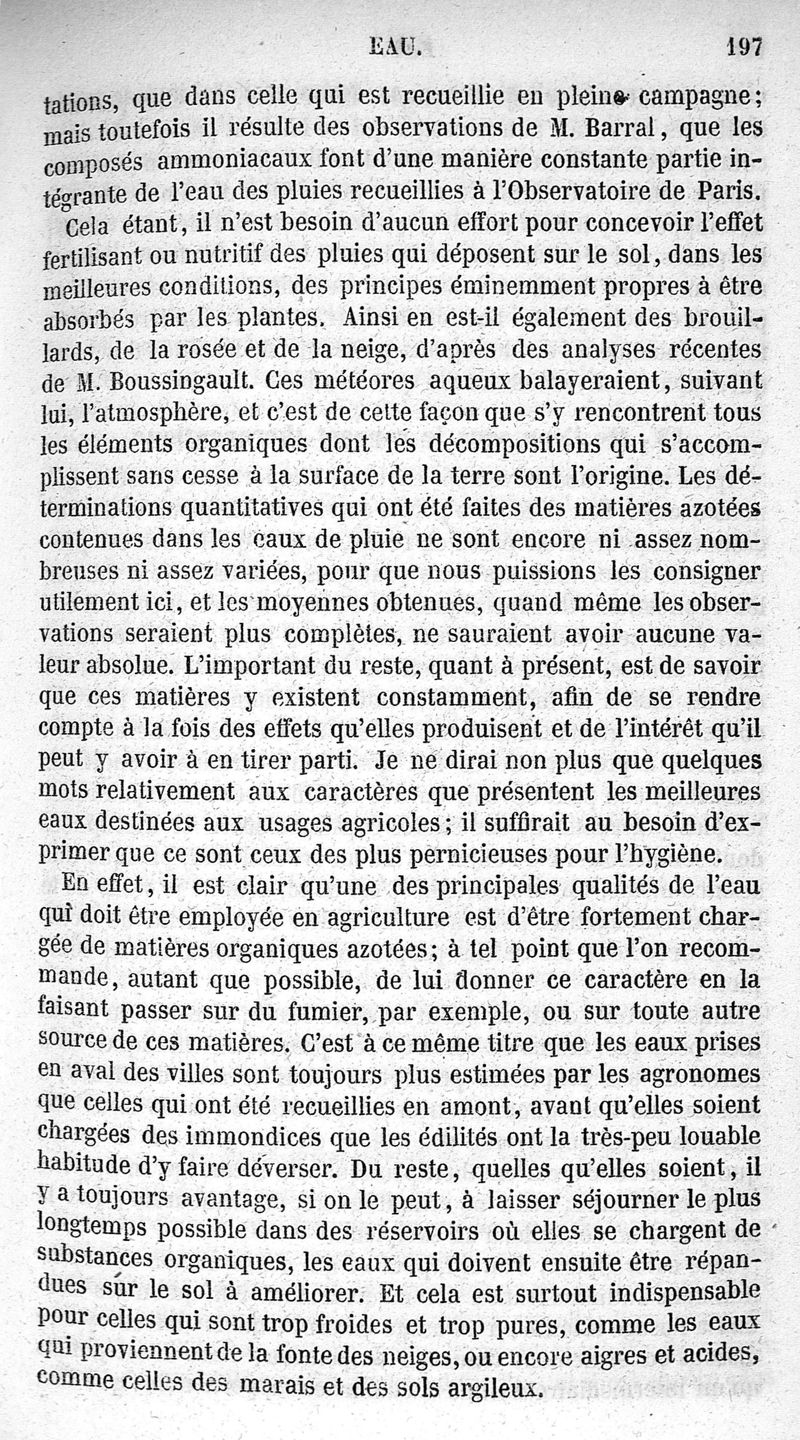 EAU. 197

tations, que dans celle qui est recueillie en pleine campagne; mais toutefois il résulte des observations de M. Barral, que les composés ammoniacaux font d'une manière constante partie intégrante de l'eau des pluies recueillies à l'Observatoire de Paris.

Cela étant, il n'est besoin d'aucun effort pour concevoir l'effet fertilisant ou nutritif des pluies qui déposent sur le sol, dans les meilleures conditions, des principes éminemment propres à être absorbés par les plantes. Ainsi en est-il également des brouillards, de la rosée et de la neige, d'après des analyses récentes de M. Boussingault. Ces météores aqueux balayeraient, suivant lui, l'atmosphère, et c'est de cette façon que s'y rencontrent tous les éléments organiques dont les décompositions qui s'accomplissent sans cesse à la surface de la terre sont l'origine. Les déterminations quantitatives qui ont été faites des matières azotées contenues dans les eaux de pluie ne sont encore ni assez nombreuses ni assez variées, pour que nous puissions les consigner utilement ici, et les moyennes obtenues, quand même les observations seraient plus complètes, ne sauraient avoir aucune valeur absolue. L'important du reste, quant à présent, est de savoir que ces matières y existent constamment, afin de se rendre compte à la fois des effets qu'elles produisent et de l'intérêt qu'il peut y avoir à en tirer parti. Je ne dirai non plus que quelques mots relativement aux caractères que présentent les meilleures eaux destinées aux usages agricoles; il suffirait au besoin d'exprimer que ce sont ceux des plus pernicieuses pour l'hygiène.

En effet, il est clair qu'une des principales qualités de l'eau qui doit être employée en agriculture est d'être fortement chargée de matières organiques azotées; à tel point que l'on recommande, autant que possible, de lui donner ce caractère en la faisant passer sur du fumier, par exemple, ou sur toute autre source de ces matières. C'est à ce même titre que les eaux prises en aval des villes sont toujours plus estimées par les agronomes que celles qui ont été recueillies en amont, avant qu'elles soient chargées des immondices que les édilités ont la très-peu louable habitude d'y faire déverser. Du reste, quelles qu'elles soient, il y a toujours avantage, si on le peut, à laisser séjourner le plus longtemps possible dans des réservoirs où elles se chargent de substances organiques, les eaux qui doivent ensuite être répandues sur le sol à améliorer. Et cela est surtout indispensable pour celles qui sont trop froides et trop pures, comme les eaux qui proviennent de la fonte des neiges, ou encore aigres et acides, comme celles des marais et des sols argileux.